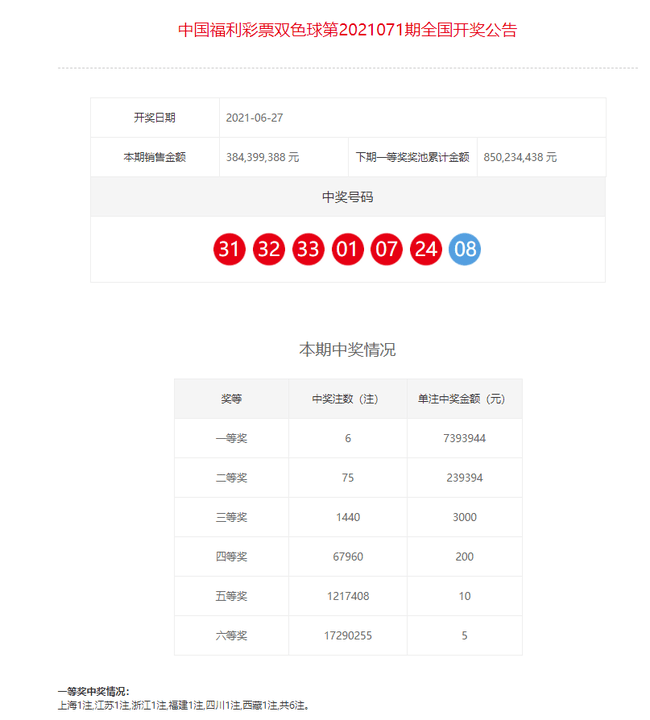 中国福利彩票双色球第2021071期全国开奖公告

| 开奖日期 | 2021-06-27 | | |
|---|---|---|---|
| 本期销售金额 | 384,399,388 元 | 下期一等奖奖池累计金额 | 850,234,438 元 |

中奖号码

31 32 33 01 07 24 08

本期中奖情况

| 奖等 | 中奖注数（注） | 单注中奖金额（元） |
|---|---|---|
| 一等奖 | 6 | 7393944 |
| 二等奖 | 75 | 239394 |
| 三等奖 | 1440 | 3000 |
| 四等奖 | 67960 | 200 |
| 五等奖 | 1217408 | 10 |
| 六等奖 | 17290255 | 5 |

一等奖中奖情况：
上海1注,江苏1注,浙江1注,福建1注,四川1注,西藏1注,共6注。